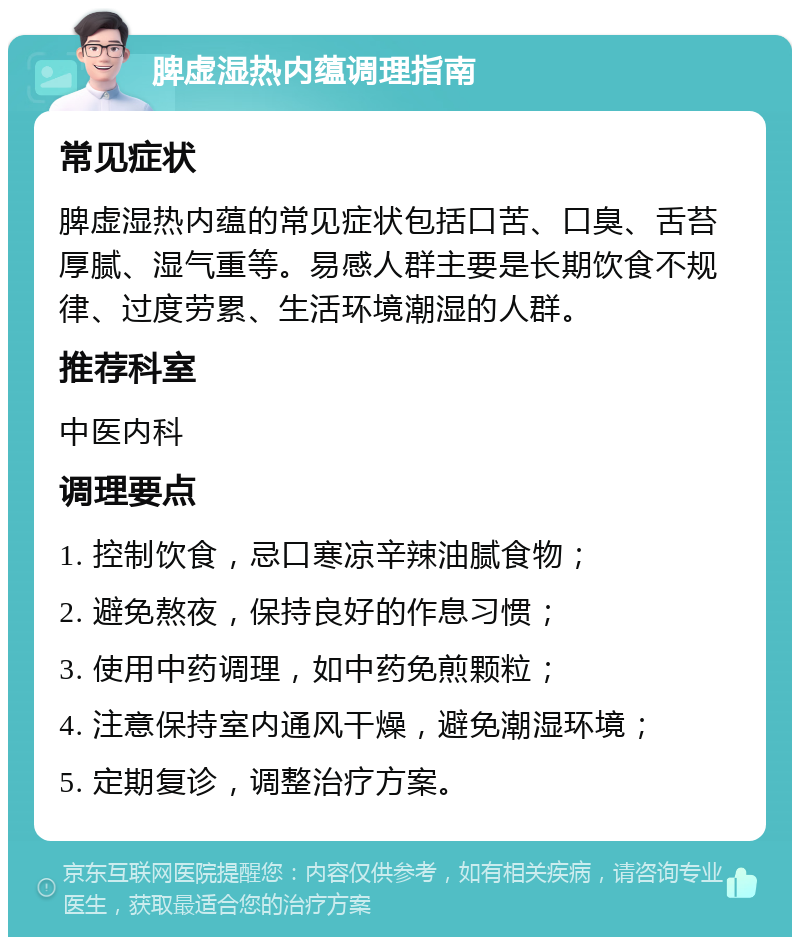 脾虚湿热内蕴调理指南

常见症状

脾虚湿热内蕴的常见症状包括口苦、口臭、舌苔厚腻、湿气重等。易感人群主要是长期饮食不规律、过度劳累、生活环境潮湿的人群。

推荐科室

中医内科

调理要点

1. 控制饮食，忌口寒凉辛辣油腻食物；

2. 避免熬夜，保持良好的作息习惯；

3. 使用中药调理，如中药免煎颗粒；

4. 注意保持室内通风干燥，避免潮湿环境；

5. 定期复诊，调整治疗方案。

京东互联网医院提醒您：内容仅供参考，如有相关疾病，请咨询专业医生，获取最适合您的治疗方案